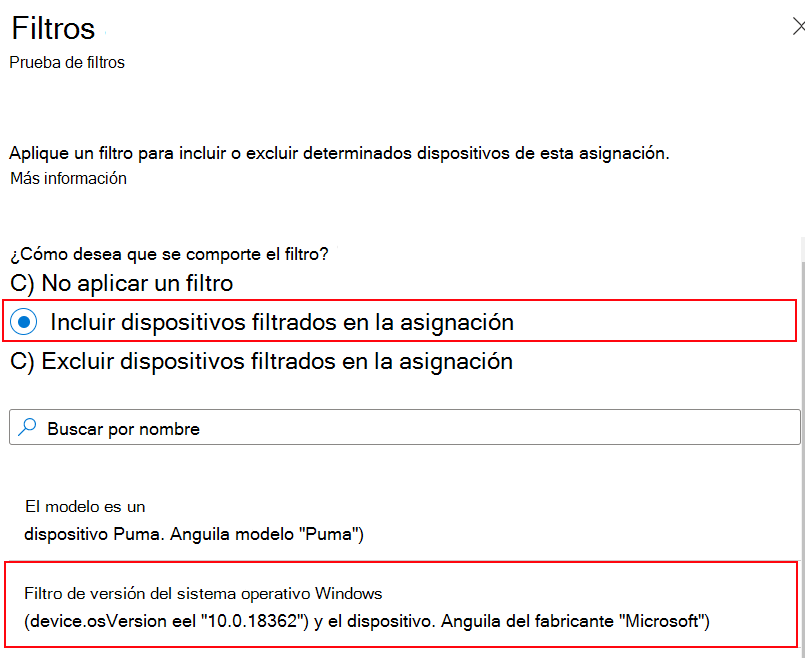 Filtros
Prueba de filtros

Aplique un filtro para incluir o excluir determinados dispositivos de esta asignación.
Más información

¿Cómo desea que se comporte el filtro?
C) No aplicar un filtro
Incluir dispositivos filtrados en la asignación
C) Excluir dispositivos filtrados en la asignación

Buscar por nombre

El modelo es un
dispositivo Puma. Anguila modelo "Puma")

Filtro de versión del sistema operativo Windows
(device.osVersion eel "10.0.18362") y el dispositivo. Anguila del fabricante "Microsoft")